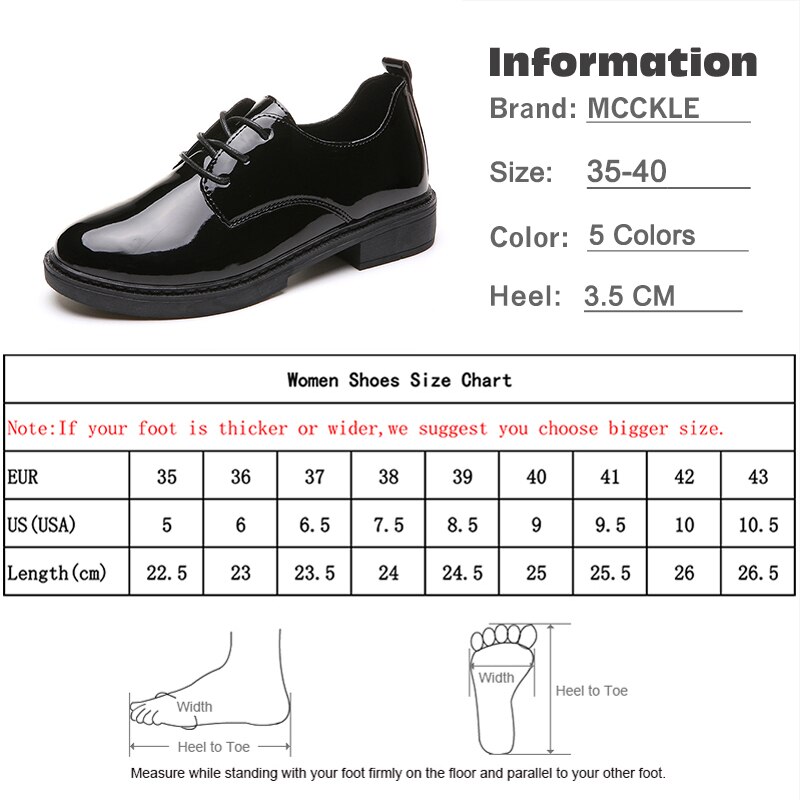 Information

Brand: MCCKLE

Size: 35-40

Color: 5 Colors

Heel: 3.5 CM

Women Shoes Size Chart

Note:If your foot is thicker or wider,we suggest you choose bigger size.

| EUR | 35 | 36 | 37 | 38 | 39 | 40 | 41 | 42 | 43 |
|---|---|---|---|---|---|---|---|---|---|
| US(USA) | 5 | 6 | 6.5 | 7.5 | 8.5 | 9 | 9.5 | 10 | 10.5 |
| Length(cm) | 22.5 | 23 | 23.5 | 24 | 24.5 | 25 | 25.5 | 26 | 26.5 |

Width

Heel to Toe

Width

Heel to Toe

Measure while standing with your foot firmly on the floor and parallel to your other foot.